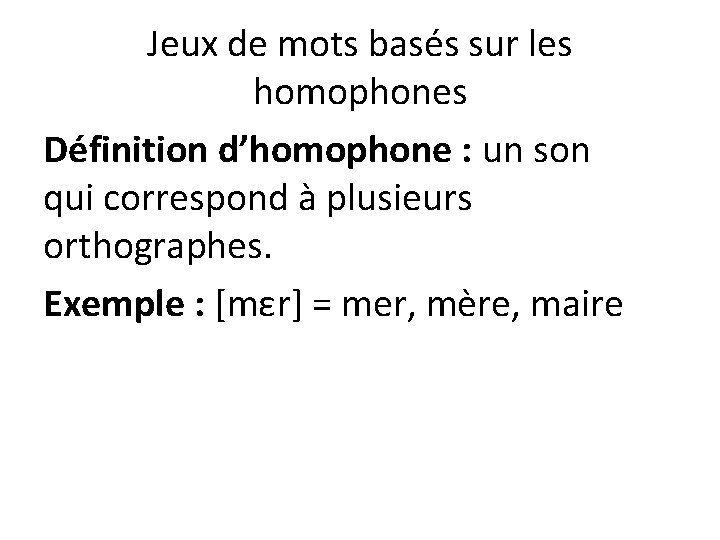 Jeux de mots basés sur les homophones

Définition d'homophone : un son qui correspond à plusieurs orthographes.

Exemple : [mɛr] = mer, mère, maire